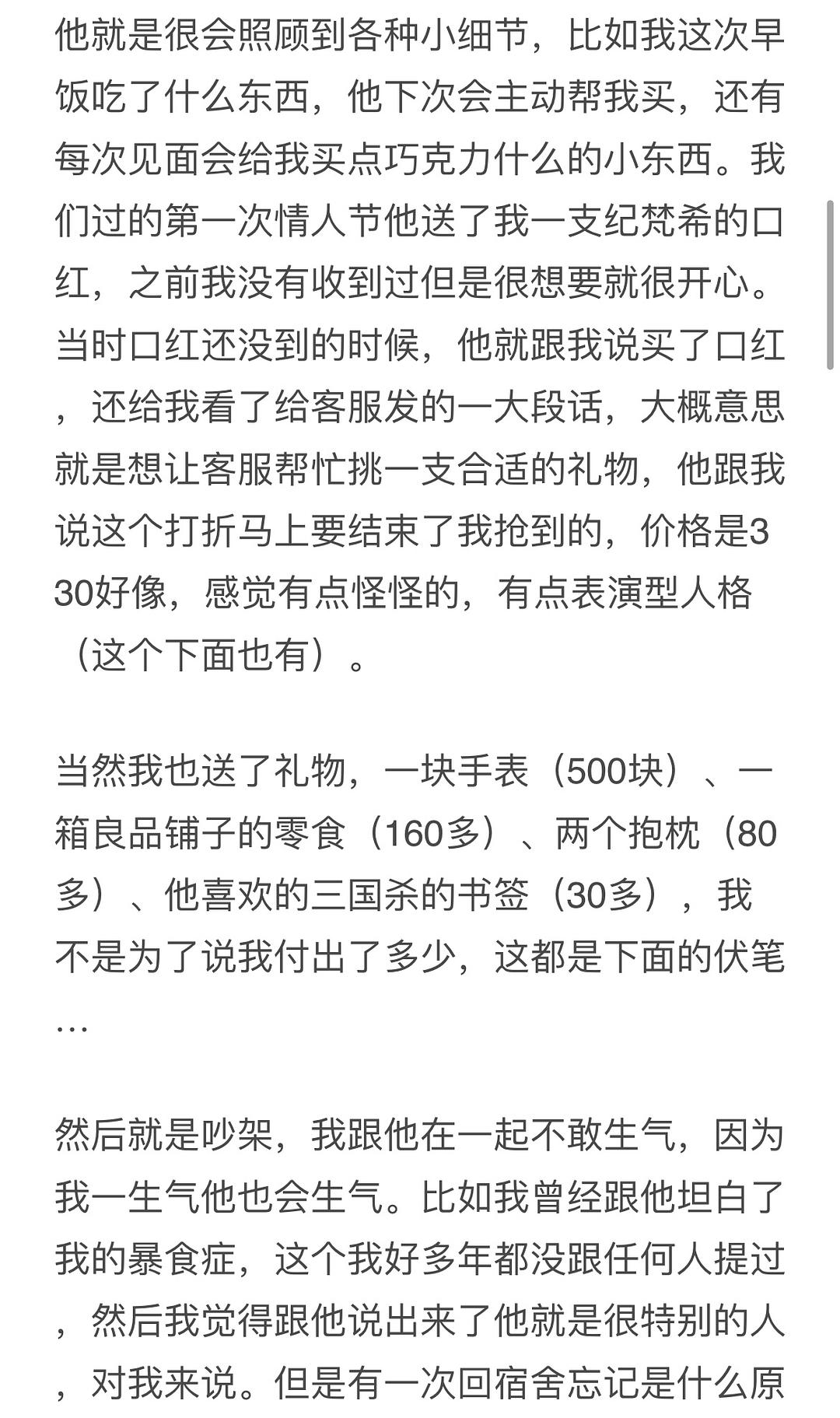 他就是很会照顾到各种小细节，比如我这次早饭吃了什么东西，他下次会主动帮我买，还有每次见面会给我买点巧克力什么的小东西。我们过的第一次情人节他送了我一支纪梵希的口红，之前我没有收到过但是很想要就很开心。当时口红还没到的时候，他就跟我说买了口红，还给我看了给客服发的一大段话，大概意思就是想让客服帮忙挑一支合适的礼物，他跟我说这个打折马上要结束了我抢到的，价格是330好像，感觉有点怪怪的，有点表演型人格（这个下面也有）。

当然我也送了礼物，一块手表（500块）、一箱良品铺子的零食（160多）、两个抱枕（80多）、他喜欢的三国杀的书签（30多），我不是为了说我付出了多少，这都是下面的伏笔…

然后就是吵架，我跟他在一起不敢生气，因为我一生气他也会生气。比如我曾经跟他坦白了我的暴食症，这个我好多年都没跟任何人提过，然后我觉得跟他说出来了他就是很特别的人，对我来说。但是有一次回宿舍忘记是什么原